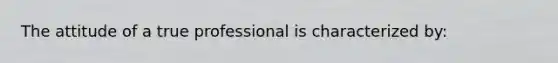 The attitude of a true professional is characterized by: